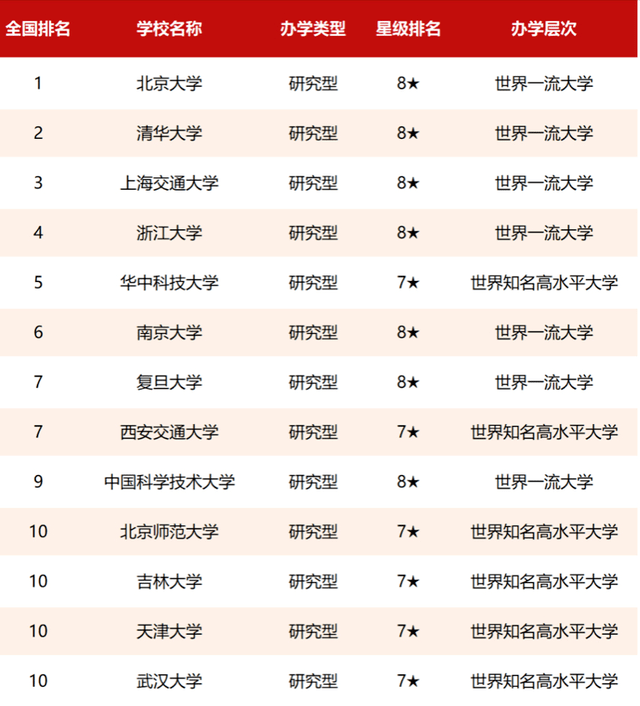 | 全国排名 | 学校名称 | 办学类型 | 星级排名 | 办学层次 |
|---|---|---|---|---|
| 1 | 北京大学 | 研究型 | 8★ | 世界一流大学 |
| 2 | 清华大学 | 研究型 | 8★ | 世界一流大学 |
| 3 | 上海交通大学 | 研究型 | 8★ | 世界一流大学 |
| 4 | 浙江大学 | 研究型 | 8★ | 世界一流大学 |
| 5 | 华中科技大学 | 研究型 | 7★ | 世界知名高水平大学 |
| 6 | 南京大学 | 研究型 | 8★ | 世界一流大学 |
| 7 | 复旦大学 | 研究型 | 8★ | 世界一流大学 |
| 7 | 西安交通大学 | 研究型 | 7★ | 世界知名高水平大学 |
| 9 | 中国科学技术大学 | 研究型 | 8★ | 世界一流大学 |
| 10 | 北京师范大学 | 研究型 | 7★ | 世界知名高水平大学 |
| 10 | 吉林大学 | 研究型 | 7★ | 世界知名高水平大学 |
| 10 | 天津大学 | 研究型 | 7★ | 世界知名高水平大学 |
| 10 | 武汉大学 | 研究型 | 7★ | 世界知名高水平大学 |